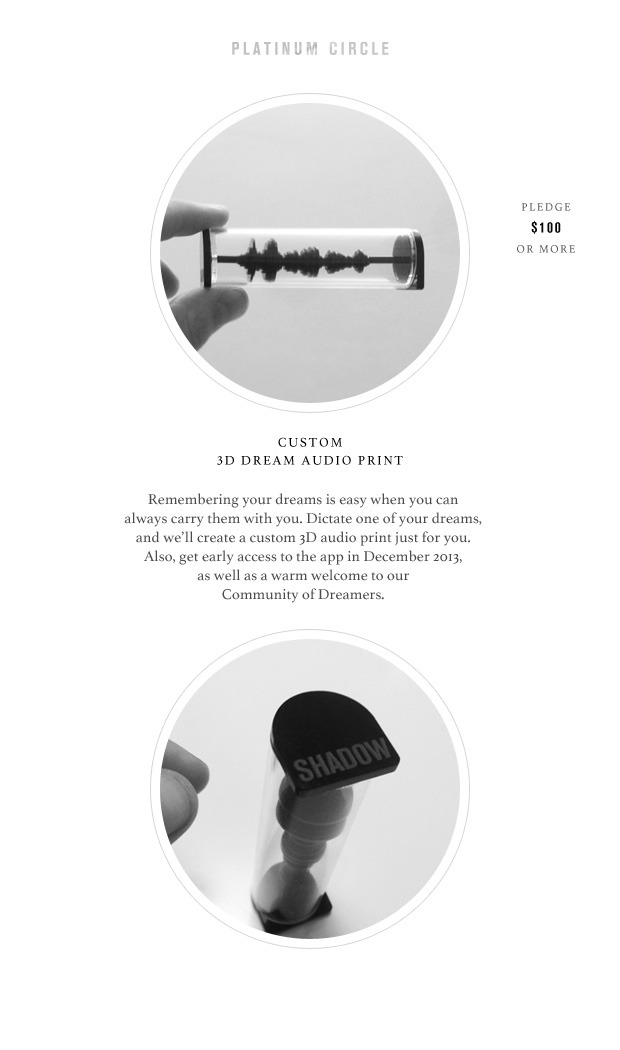 PLATINUM CIRCLE

PLEDGE
$100
OR MORE

CUSTOM
3D DREAM AUDIO PRINT

Remembering your dreams is easy when you can always carry them with you. Dictate one of your dreams, and we'll create a custom 3D audio print just for you. Also, get early access to the app in December 2013, as well as a warm welcome to our Community of Dreamers.

SHADOW